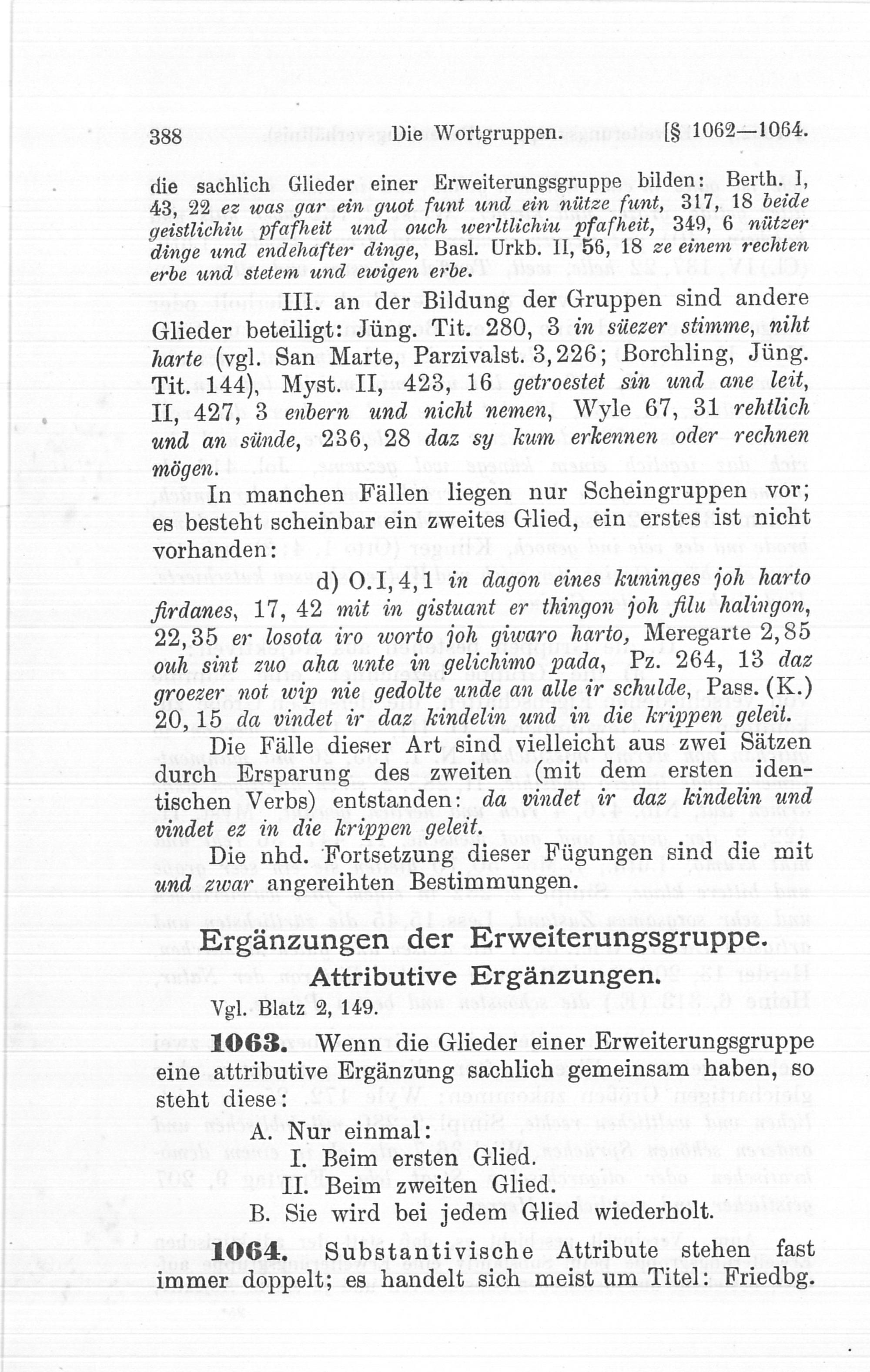 388 Die Wortgruppen. [§ 1062—1064.

die sachlich Glieder einer Erweiterungsgruppe bilden: Berth. I, 43, 22 ez was gar ein guot funt und ein nütze funt, 317, 18 beide geistlichiu pfafheit und ouch werltlichiu pfafheit, 349, 6 nützer dinge und endehafter dinge, Basl. Urkb. II, 56, 18 ze einem rechten erbe und stetem und ewigen erbe.

III. an der Bildung der Gruppen sind andere Glieder beteiligt: Jüng. Tit. 280, 3 in süezer stimme, niht harte (vgl. San Marte, Parzivalst. 3, 226; Borchling, Jüng. Tit. 144), Myst. II, 423, 16 getroestet sin und ane leit, II, 427, 3 enbern und nicht nemen, Wyle 67, 31 rehtlich und an sünde, 236, 28 daz sy kum erkennen oder rechnen mögen.

In manchen Fällen liegen nur Scheingruppen vor; es besteht scheinbar ein zweites Glied, ein erstes ist nicht vorhanden:

d) O. I, 4, 1 in dagon eines kuninges joh harto firdanes, 17, 42 mit in gistuant er thingon joh filu halingon, 22, 35 er losota iro worto joh giwaro harto, Meregarte 2, 85 ouh sint zuo aha unte in gelichimo pada, Pz. 264, 13 daz groezer not wip nie gedolte unde an alle ir schulde, Pass. (K.) 20, 15 da vindet ir daz kindelin und in die krippen geleit.

Die Fälle dieser Art sind vielleicht aus zwei Sätzen durch Ersparung des zweiten (mit dem ersten identischen Verbs) entstanden: da vindet ir daz kindelin und vindet ez in die krippen geleit.

Die nhd. Fortsetzung dieser Fügungen sind die mit und zwar angereihten Bestimmungen.

Ergänzungen der Erweiterungsgruppe.
Attributive Ergänzungen.

Vgl. Blatz 2, 149.

1063. Wenn die Glieder einer Erweiterungsgruppe eine attributive Ergänzung sachlich gemeinsam haben, so steht diese:

A. Nur einmal:
I. Beim ersten Glied.
II. Beim zweiten Glied.
B. Sie wird bei jedem Glied wiederholt.

1064. Substantivische Attribute stehen fast immer doppelt; es handelt sich meist um Titel: Friedbg.